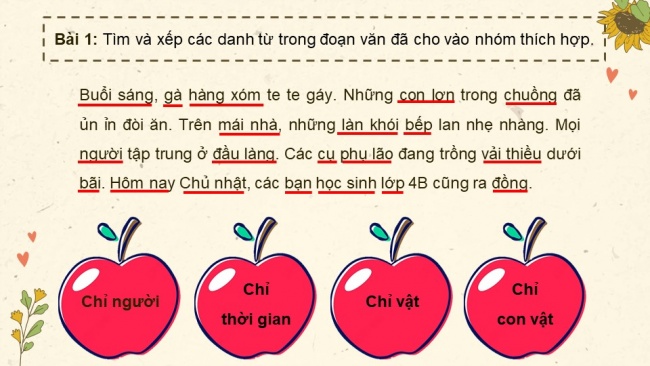 Bài 1: Tìm và xếp các danh từ trong đoạn văn đã cho vào nhóm thích hợp.

Buổi sáng, gà hàng xóm te te gáy. Những con lợn trong chuồng đã ủn ỉn đòi ăn. Trên mái nhà, những làn khói bếp lan nhẹ nhàng. Mọi người tập trung ở đầu làng. Các cụ phụ lão đang trồng vải thiều dưới bãi. Hôm nay Chủ nhật, các bạn học sinh lớp 4B cũng ra đồng.

Chỉ người

Chỉ thời gian

Chỉ vật

Chỉ con vật